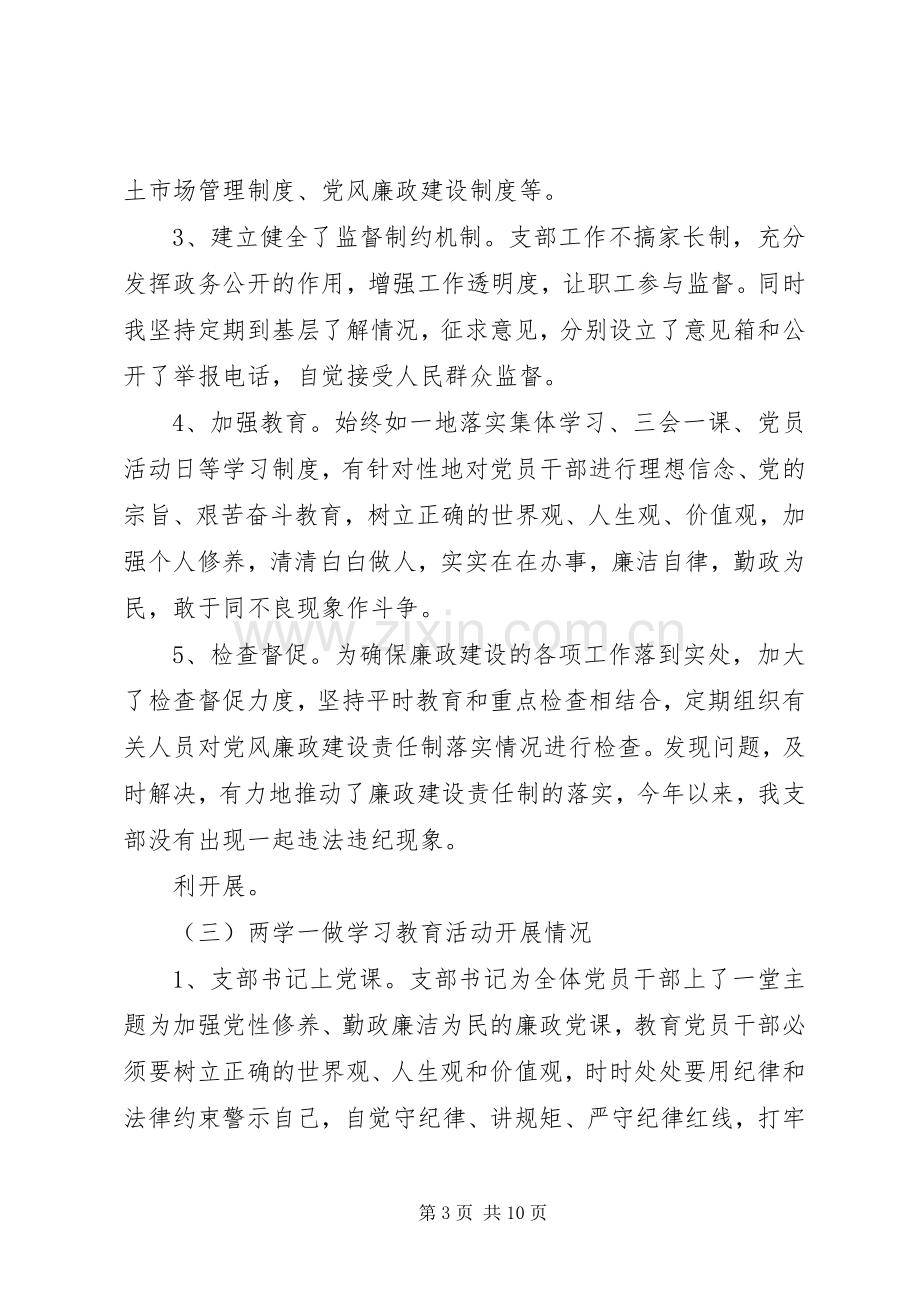 土市场管理制度、党风廉政建设制度等。

3、建立健全了监督制约机制。支部工作不搞家长制，充分发挥政务公开的作用，增强工作透明度，让职工参与监督。同时我坚持定期到基层了解情况，征求意见，分别设立了意见箱和公开了举报电话，自觉接受人民群众监督。

4、加强教育。始终如一地落实集体学习、三会一课、党员活动日等学习制度，有针对性地对党员干部进行理想信念、党的宗旨、艰苦奋斗教育，树立正确的世界观、人生观、价值观，加强个人修养，清清白白做人，实实在在办事，廉洁自律，勤政为民，敢于同不良现象作斗争。

5、检查督促。为确保廉政建设的各项工作落到实处，加大了检查督促力度，坚持平时教育和重点检查相结合，定期组织有关人员对党风廉政建设责任制落实情况进行检查。发现问题，及时解决，有力地推动了廉政建设责任制的落实，今年以来，我支部没有出现一起违法违纪现象。

利开展。

（三）两学一做学习教育活动开展情况

1、支部书记上党课。支部书记为全体党员干部上了一堂主题为加强党性修养、勤政廉洁为民的廉政党课，教育党员干部必须要树立正确的世界观、人生观和价值观，时时处处要用纪律和法律约束警示自己，自觉守纪律、讲规矩、严守纪律红线，打牢

第3页 共10页

www.zixin.com.cn